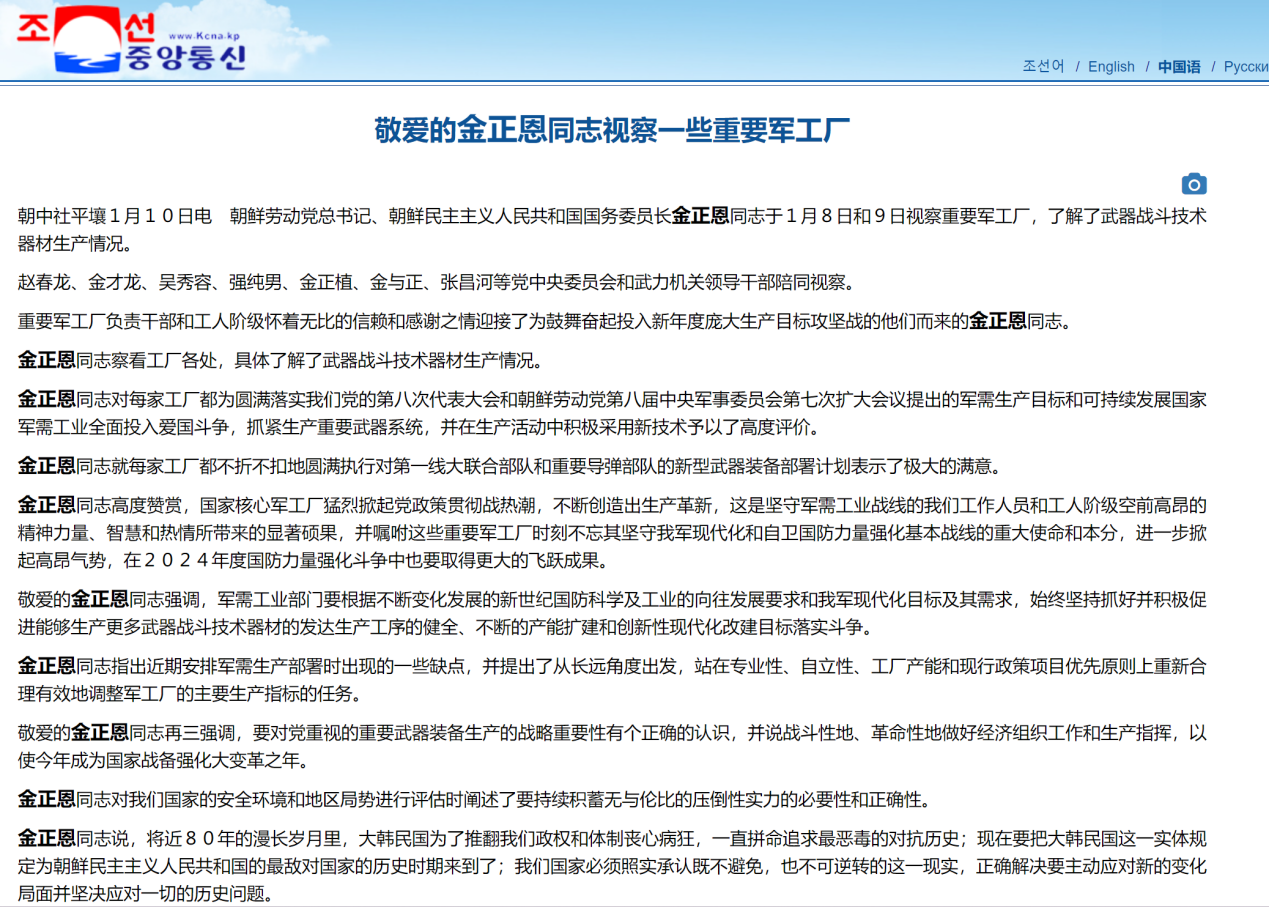 조선
중앙통신
www.Kcna.kp

조선어 / English / 中国语 / Русски

敬爱的金正恩同志视察一些重要军工厂

朝中社平壤１月１０日电　朝鲜劳动党总书记、朝鲜民主主义人民共和国国务委员长金正恩同志于１月８日和９日视察重要军工厂，了解了武器战斗技术器材生产情况。

赵春龙、金才龙、吴秀容、强纯男、金正植、金与正、张昌河等党中央委员会和武力机关领导干部陪同视察。

重要军工厂负责干部和工人阶级怀着无比的信赖和感谢之情迎接了为鼓舞奋起投入新年度庞大生产目标攻坚战的他们而来的金正恩同志。

金正恩同志察看工厂各处，具体了解了武器战斗技术器材生产情况。

金正恩同志对每家工厂都为圆满落实我们党的第八次代表大会和朝鲜劳动党第八届中央军事委员会第七次扩大会议提出的军需生产目标和可持续发展国家军需工业全面投入爱国斗争，抓紧生产重要武器系统，并在生产活动中积极采用新技术予以了高度评价。

金正恩同志就每家工厂都不折不扣地圆满执行对第一线大联合部队和重要导弹部队的新型武器装备部署计划表示了极大的满意。

金正恩同志高度赞赏，国家核心军工厂猛烈掀起党政策贯彻战热潮，不断创造出生产革新，这是坚守军需工业战线的我们工作人员和工人阶级空前高昂的精神力量、智慧和热情所带来的显著硕果，并嘱咐这些重要军工厂时刻不忘其坚守我军现代化和自卫国防力量强化基本战线的重大使命和本分，进一步掀起高昂气势，在２０２４年度国防力量强化斗争中也要取得更大的飞跃成果。

敬爱的金正恩同志强调，军需工业部门要根据不断变化发展的新世纪国防科学及工业的向往发展要求和我军现代化目标及其需求，始终坚持抓好并积极促进能够生产更多武器战斗技术器材的发达生产工序的健全、不断的产能扩建和创新性现代化改建目标落实斗争。

金正恩同志指出近期安排军需生产部署时出现的一些缺点，并提出了从长远角度出发，站在专业性、自立性、工厂产能和现行政策项目优先原则上重新合理有效地调整军工厂的主要生产指标的任务。

敬爱的金正恩同志再三强调，要对党重视的重要武器装备生产的战略重要性有个正确的认识，并说战斗性地、革命性地做好经济组织工作和生产指挥，以使今年成为国家战备强化大变革之年。

金正恩同志对我们国家的安全环境和地区局势进行评估时阐述了要持续积蓄无与伦比的压倒性实力的必要性和正确性。

金正恩同志说，将近８０年的漫长岁月里，大韩民国为了推翻我们政权和体制丧心病狂，一直拼命追求最恶毒的对抗历史；现在要把大韩民国这一实体规定为朝鲜民主主义人民共和国的最敌对国家的历史时期来到了；我们国家必须照实承认既不避免，也不可逆转的这一现实，正确解决要主动应对新的变化局面并坚决应对一切的历史问题。